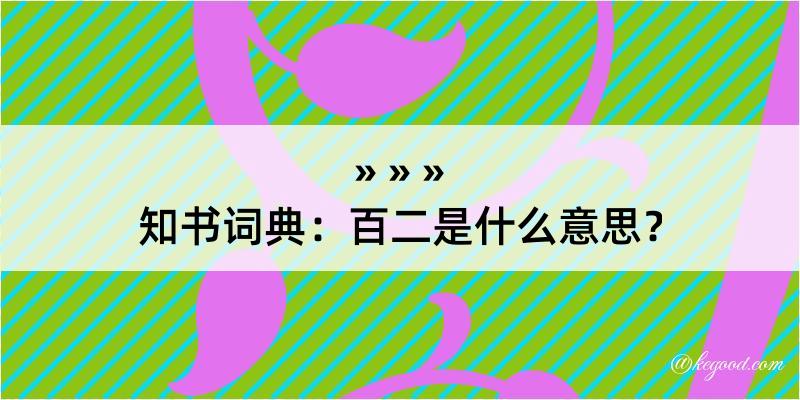 » » »
知书词典：百二是什么意思？

@kegood.com